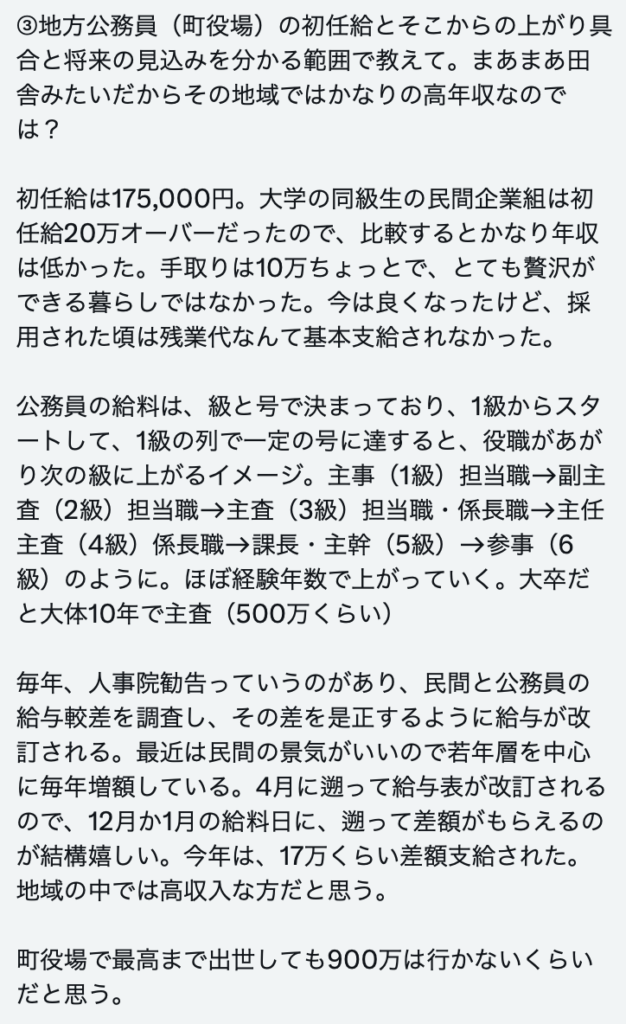 ③地方公務員（町役場）の初任給とそこからの上がり具合と将来の見込みを分かる範囲で教えて。まあまあ田舎みたいだからその地域ではかなりの高年収なのでは？

初任給は175,000円。大学の同級生の民間企業組は初任給20万オーバーだったので、比較するとかなり年収は低かった。手取りは10万ちょっとで、とても贅沢ができる暮らしではなかった。今は良くなったけど、採用された頃は残業代なんて基本支給されなかった。

公務員の給料は、級と号で決まっており、1級からスタートして、1級の列で一定の号に達すると、役職があがり次の級に上がるイメージ。主事（1級）担当職→副主査（2級）担当職→主査（3級）担当職・係長職→主任主査（4級）係長職→課長・主幹（5級）→参事（6級）のように。ほぼ経験年数で上がっていく。大卒だと大体10年で主査（500万くらい）

毎年、人事院勧告っていうのがあり、民間と公務員の給与較差を調査し、その差を是正するように給与が改訂される。最近は民間の景気がいいので若年層を中心に毎年増額している。4月に遡って給与表が改訂されるので、12月か1月の給料日に、遡って差額がもらえるのが結構嬉しい。今年は、17万くらい差額支給された。地域の中では高収入な方だと思う。

町役場で最高まで出世しても900万は行かないくらいだと思う。